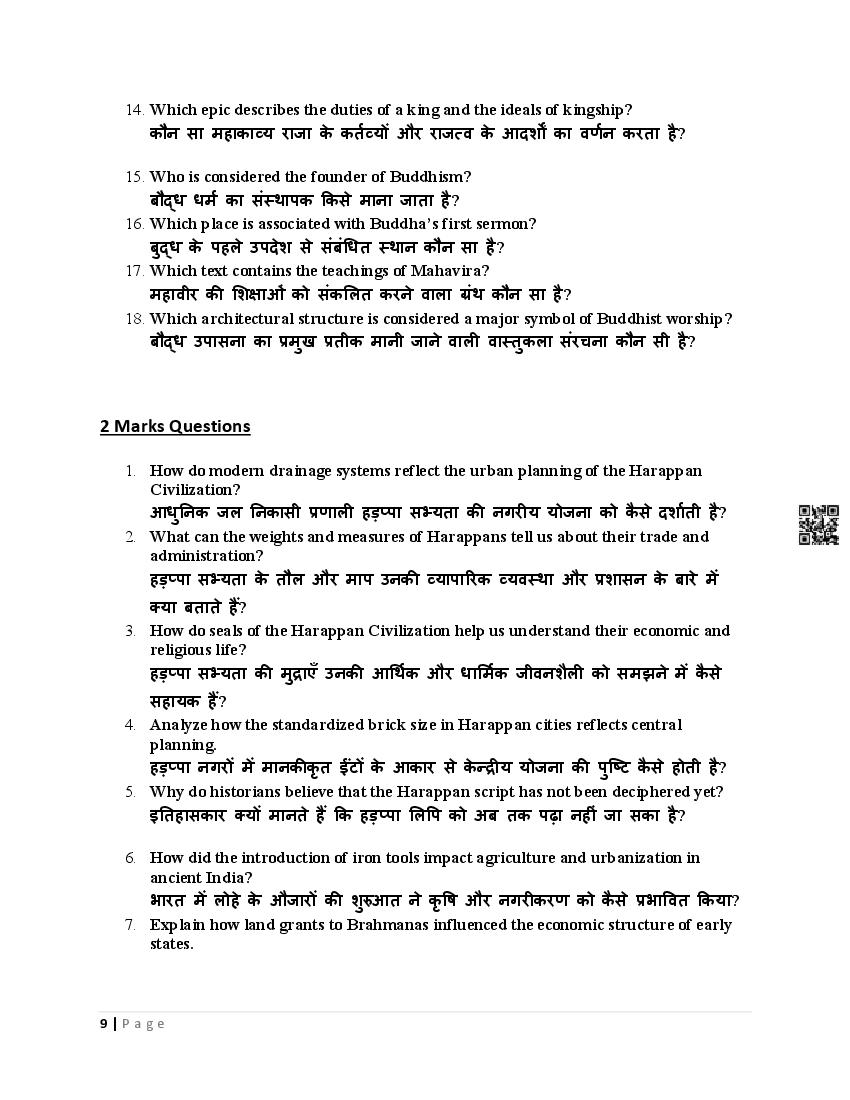 14. Which epic describes the duties of a king and the ideals of kingship?
कौन सा महाकाव्य राजा के कर्तव्यों और राजत्व के आदर्शों का वर्णन करता है?

15. Who is considered the founder of Buddhism?
बौद्ध धर्म का संस्थापक किसे माना जाता है?

16. Which place is associated with Buddha's first sermon?
बुद्ध के पहले उपदेश से संबंधित स्थान कौन सा है?

17. Which text contains the teachings of Mahavira?
महावीर की शिक्षाओं को संकलित करने वाला ग्रंथ कौन सा है?

18. Which architectural structure is considered a major symbol of Buddhist worship?
बौद्ध उपासना का प्रमुख प्रतीक मानी जाने वाली वास्तुकला संरचना कौन सी है?

2 Marks Questions

1. How do modern drainage systems reflect the urban planning of the Harappan Civilization?
आधुनिक जल निकासी प्रणाली हड़प्पा सभ्यता की नगरीय योजना को कैसे दर्शाती है?

2. What can the weights and measures of Harappans tell us about their trade and administration?
हड़प्पा सभ्यता के तौल और माप उनकी व्यापारिक व्यवस्था और प्रशासन के बारे में क्या बताते हैं?

3. How do seals of the Harappan Civilization help us understand their economic and religious life?
हड़प्पा सभ्यता की मुद्राएँ उनकी आर्थिक और धार्मिक जीवनशैली को समझने में कैसे सहायक हैं?

4. Analyze how the standardized brick size in Harappan cities reflects central planning.
हड़प्पा नगरों में मानकीकृत ईंटों के आकार से केन्द्रीय योजना की पुष्टि कैसे होती है?

5. Why do historians believe that the Harappan script has not been deciphered yet?
इतिहासकार क्यों मानते हैं कि हड़प्पा लिपि को अब तक पढ़ा नहीं जा सका है?

6. How did the introduction of iron tools impact agriculture and urbanization in ancient India?
भारत में लोहे के औजारों की शुरुआत ने कृषि और नगरीकरण को कैसे प्रभावित किया?

7. Explain how land grants to Brahmanas influenced the economic structure of early states.

9 | Page